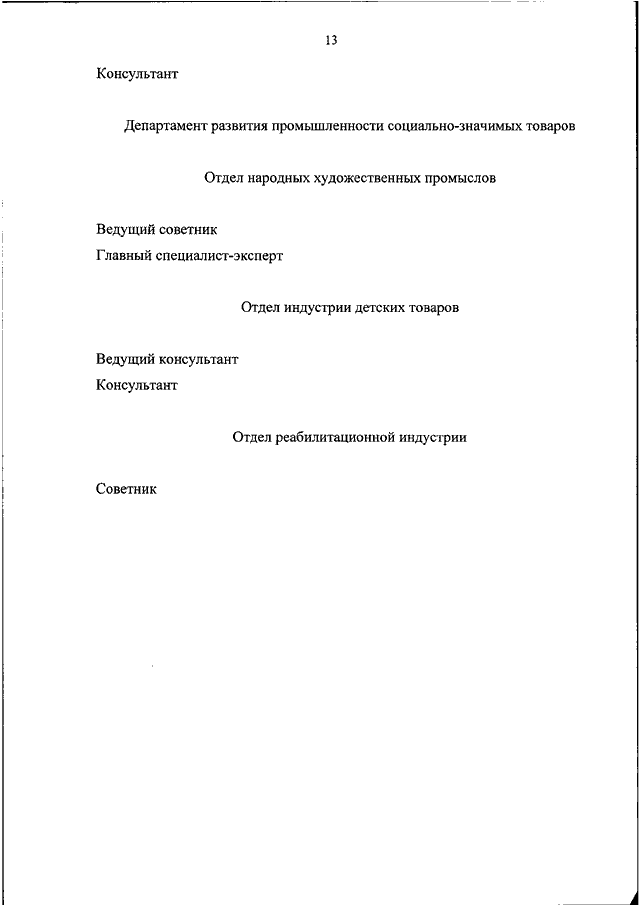 13

Консультант

Департамент развития промышленности социально-значимых товаров

Отдел народных художественных промыслов

Ведущий советник

Главный специалист-эксперт

Отдел индустрии детских товаров

Ведущий консультант

Консультант

Отдел реабилитационной индустрии

Советник